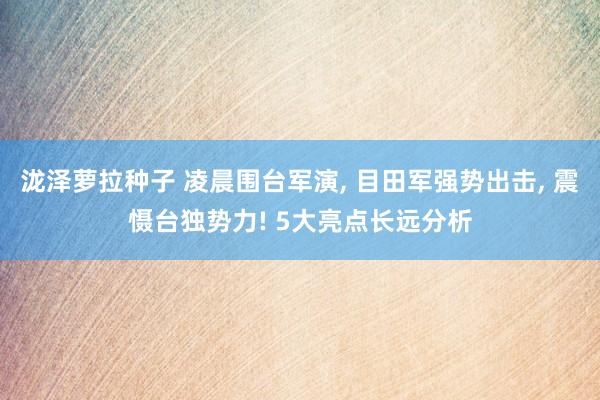 泷泽萝拉种子 凌晨围台军演, 目田军强势出击, 震慑台独势力! 5大亮点长远分析